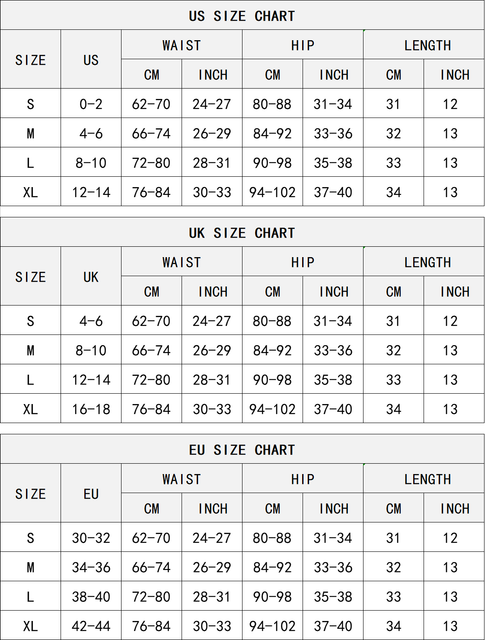 US SIZE CHART

| SIZE | US | WAIST CM | WAIST INCH | HIP CM | HIP INCH | LENGTH CM | LENGTH INCH |
|---|---|---|---|---|---|---|---|
| S | 0-2 | 62-70 | 24-27 | 80-88 | 31-34 | 31 | 12 |
| M | 4-6 | 66-74 | 26-29 | 84-92 | 33-36 | 32 | 13 |
| L | 8-10 | 72-80 | 28-31 | 90-98 | 35-38 | 33 | 13 |
| XL | 12-14 | 76-84 | 30-33 | 94-102 | 37-40 | 34 | 13 |

UK SIZE CHART

| SIZE | UK | WAIST CM | WAIST INCH | HIP CM | HIP INCH | LENGTH CM | LENGTH INCH |
|---|---|---|---|---|---|---|---|
| S | 4-6 | 62-70 | 24-27 | 80-88 | 31-34 | 31 | 12 |
| M | 8-10 | 66-74 | 26-29 | 84-92 | 33-36 | 32 | 13 |
| L | 12-14 | 72-80 | 28-31 | 90-98 | 35-38 | 33 | 13 |
| XL | 16-18 | 76-84 | 30-33 | 94-102 | 37-40 | 34 | 13 |

EU SIZE CHART

| SIZE | EU | WAIST CM | WAIST INCH | HIP CM | HIP INCH | LENGTH CM | LENGTH INCH |
|---|---|---|---|---|---|---|---|
| S | 30-32 | 62-70 | 24-27 | 80-88 | 31-34 | 31 | 12 |
| M | 34-36 | 66-74 | 26-29 | 84-92 | 33-36 | 32 | 13 |
| L | 38-40 | 72-80 | 28-31 | 90-98 | 35-38 | 33 | 13 |
| XL | 42-44 | 76-84 | 30-33 | 94-102 | 37-40 | 34 | 13 |